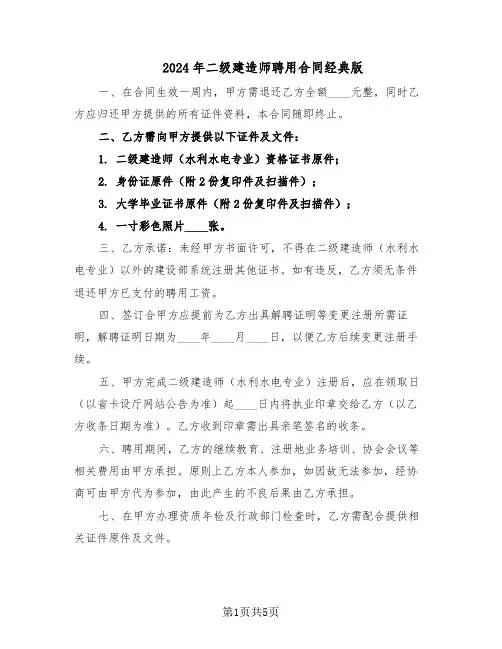 2024年二级建造师聘用合同经典版

一、在合同生效一周内，甲方需退还乙方全额____元整，同时乙方应归还甲方提供的所有证件资料，本合同随即终止。

二、乙方需向甲方提供以下证件及文件：

1. 二级建造师（水利水电专业）资格证书原件；

2. 身份证原件（附2份复印件及扫描件）；

3. 大学毕业证书原件（附2份复印件及扫描件）；

4. 一寸彩色照片____张。

三、乙方承诺：未经甲方书面许可，不得在二级建造师（水利水电专业）以外的建设部系统注册其他证书。如有违反，乙方须无条件退还甲方已支付的聘用工资。

四、签订合甲方应提前为乙方出具解聘证明等变更注册所需证明，解聘证明日期为____年____月____日，以便乙方后续变更注册手续。

五、甲方完成二级建造师（水利水电专业）注册后，应在领取日（以省卡设厅网站公告为准）起____日内将执业印章交给乙方（以乙方收条日期为准）。乙方收到印章需出具亲笔签名的收条。

六、聘用期间，乙方的继续教育、注册地业务培训、协会会议等相关费用由甲方承担。原则上乙方本人参加，如因故无法参加，经协商可由甲方代为参加，由此产生的不良后果由乙方承担。

七、在甲方办理资质年检及行政部门检查时，乙方需配合提供相关证件原件及文件。

第1页共5页